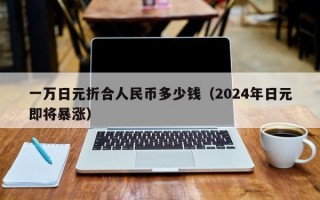 一万日元折合人民币多少钱（2024年日元即将暴涨）